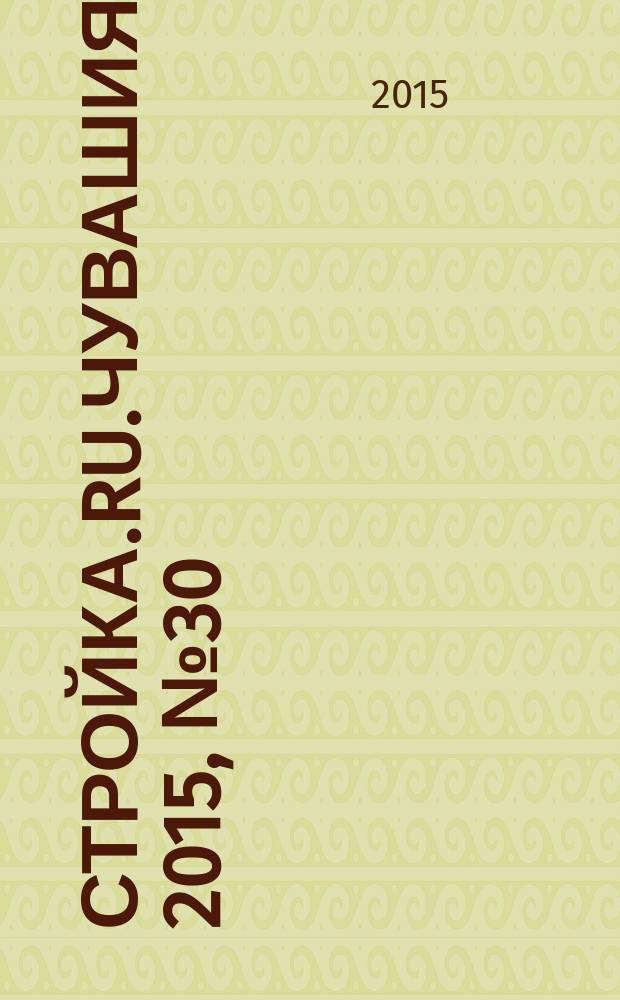 СТРОЙКА.RU.ЧУВАШИЯ
2015, №30

2015